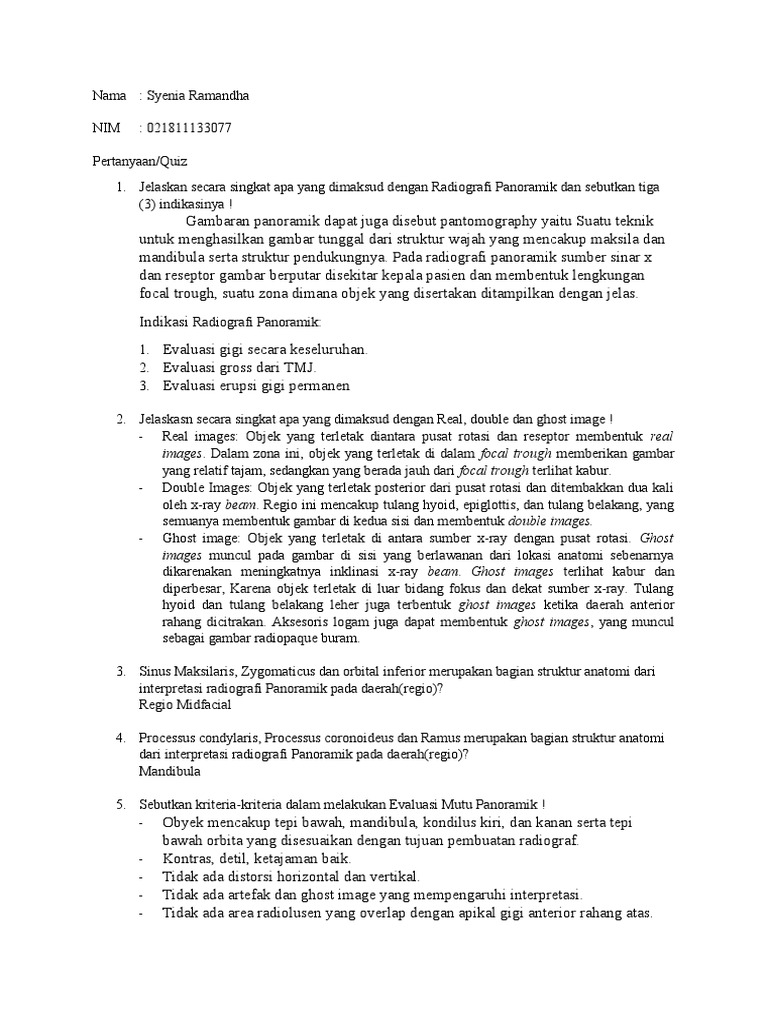 Nama : Syenia Ramandha

NIM : 021811133077

Pertanyaan/Quiz

1. Jelaskan secara singkat apa yang dimaksud dengan Radiografi Panoramik dan sebutkan tiga (3) indikasinya !

Gambaran panoramik dapat juga disebut pantomography yaitu Suatu teknik untuk menghasilkan gambar tunggal dari struktur wajah yang mencakup maksila dan mandibula serta struktur pendukungnya. Pada radiografi panoramik sumber sinar x dan reseptor gambar berputar disekitar kepala pasien dan membentuk lengkungan focal trough, suatu zona dimana objek yang disertakan ditampilkan dengan jelas.

Indikasi Radiografi Panoramik:

1. Evaluasi gigi secara keseluruhan.
2. Evaluasi gross dari TMJ.
3. Evaluasi erupsi gigi permanen

2. Jelaskasn secara singkat apa yang dimaksud dengan Real, double dan ghost image !
- Real images: Objek yang terletak diantara pusat rotasi dan reseptor membentuk real images. Dalam zona ini, objek yang terletak di dalam focal trough memberikan gambar yang relatif tajam, sedangkan yang berada jauh dari focal trough terlihat kabur.
- Double Images: Objek yang terletak posterior dari pusat rotasi dan ditembakkan dua kali oleh x-ray beam. Regio ini mencakup tulang hyoid, epiglottis, dan tulang belakang, yang semuanya membentuk gambar di kedua sisi dan membentuk double images.
- Ghost image: Objek yang terletak di antara sumber x-ray dengan pusat rotasi. Ghost images muncul pada gambar di sisi yang berlawanan dari lokasi anatomi sebenarnya dikarenakan meningkatnya inklinasi x-ray beam. Ghost images terlihat kabur dan diperbesar, Karena objek terletak di luar bidang fokus dan dekat sumber x-ray. Tulang hyoid dan tulang belakang leher juga terbentuk ghost images ketika daerah anterior rahang dicitrakan. Aksesoris logam juga dapat membentuk ghost images, yang muncul sebagai gambar radiopaque buram.

3. Sinus Maksilaris, Zygomaticus dan orbital inferior merupakan bagian struktur anatomi dari interpretasi radiografi Panoramik pada daerah(regio)?
Regio Midfacial

4. Processus condylaris, Processus coronoideus dan Ramus merupakan bagian struktur anatomi dari interpretasi radiografi Panoramik pada daerah(regio)?
Mandibula

5. Sebutkan kriteria-kriteria dalam melakukan Evaluasi Mutu Panoramik !
- Obyek mencakup tepi bawah, mandibula, kondilus kiri, dan kanan serta tepi bawah orbita yang disesuaikan dengan tujuan pembuatan radiograf.
- Kontras, detil, ketajaman baik.
- Tidak ada distorsi horizontal dan vertikal.
- Tidak ada artefak dan ghost image yang mempengaruhi interpretasi.
- Tidak ada area radiolusen yang overlap dengan apikal gigi anterior rahang atas.